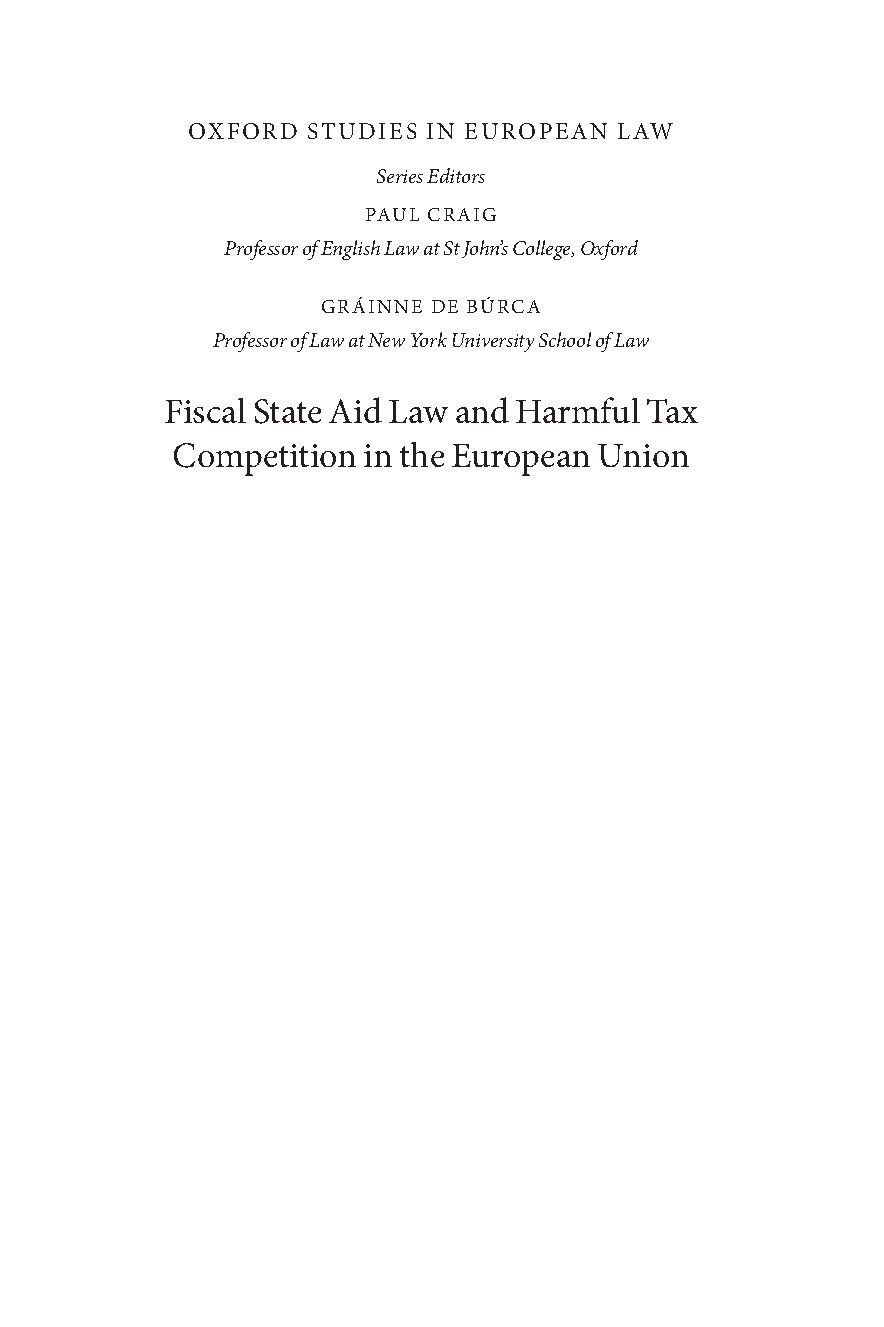 OXFORD STUDIES IN EUROPEAN LAW

Series Editors

PAUL CRAIG

Professor of English Law at St John's College, Oxford

GRÁINNE DE BÚRCA

Professor of Law at New York University School of Law

Fiscal State Aid Law and Harmful Tax Competition in the European Union